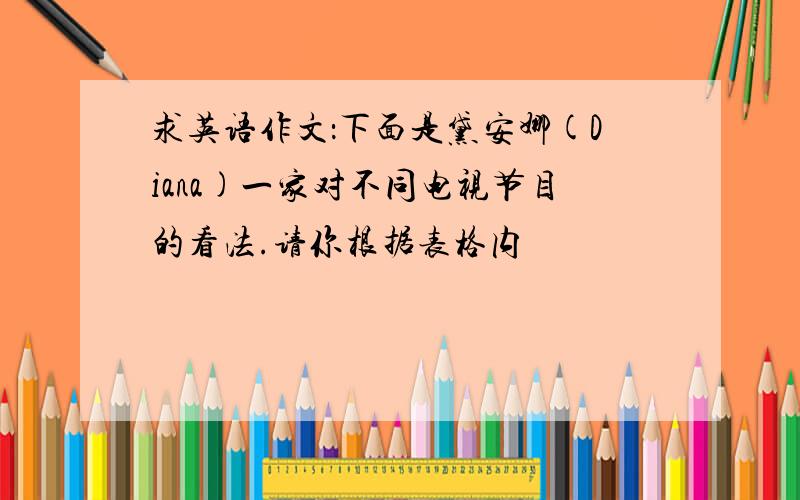 求英语作文:下面是黛安娜(Diana)一家对不同电视节目的看法.请你根据表格内